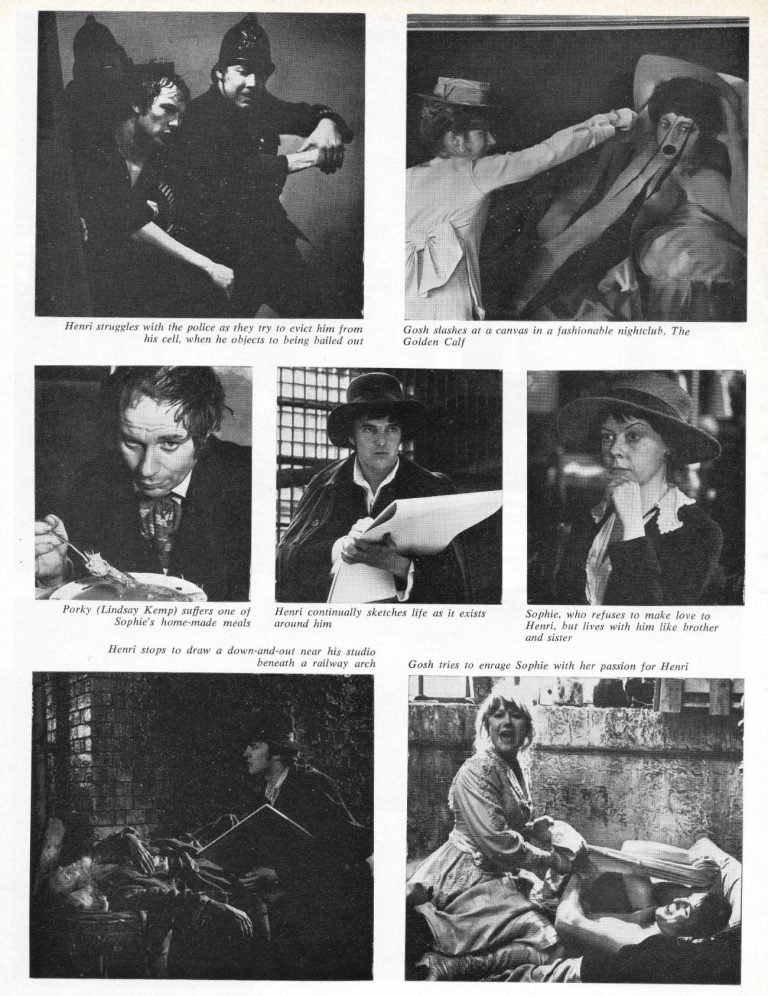 Henri struggles with the police as they try to evict him from his cell, when he objects to being bailed out

Gosh slashes at a canvas in a fashionable nightclub, The Golden Calf

Porky (Lindsay Kemp) suffers one of Sophie's home-made meals

Henri continually sketches life as it exists around him

Sophie, who refuses to make love to Henri, but lives with him like brother and sister

Henri stops to draw a down-and-out near his studio beneath a railway arch

Gosh tries to enrage Sophie with her passion for Henri